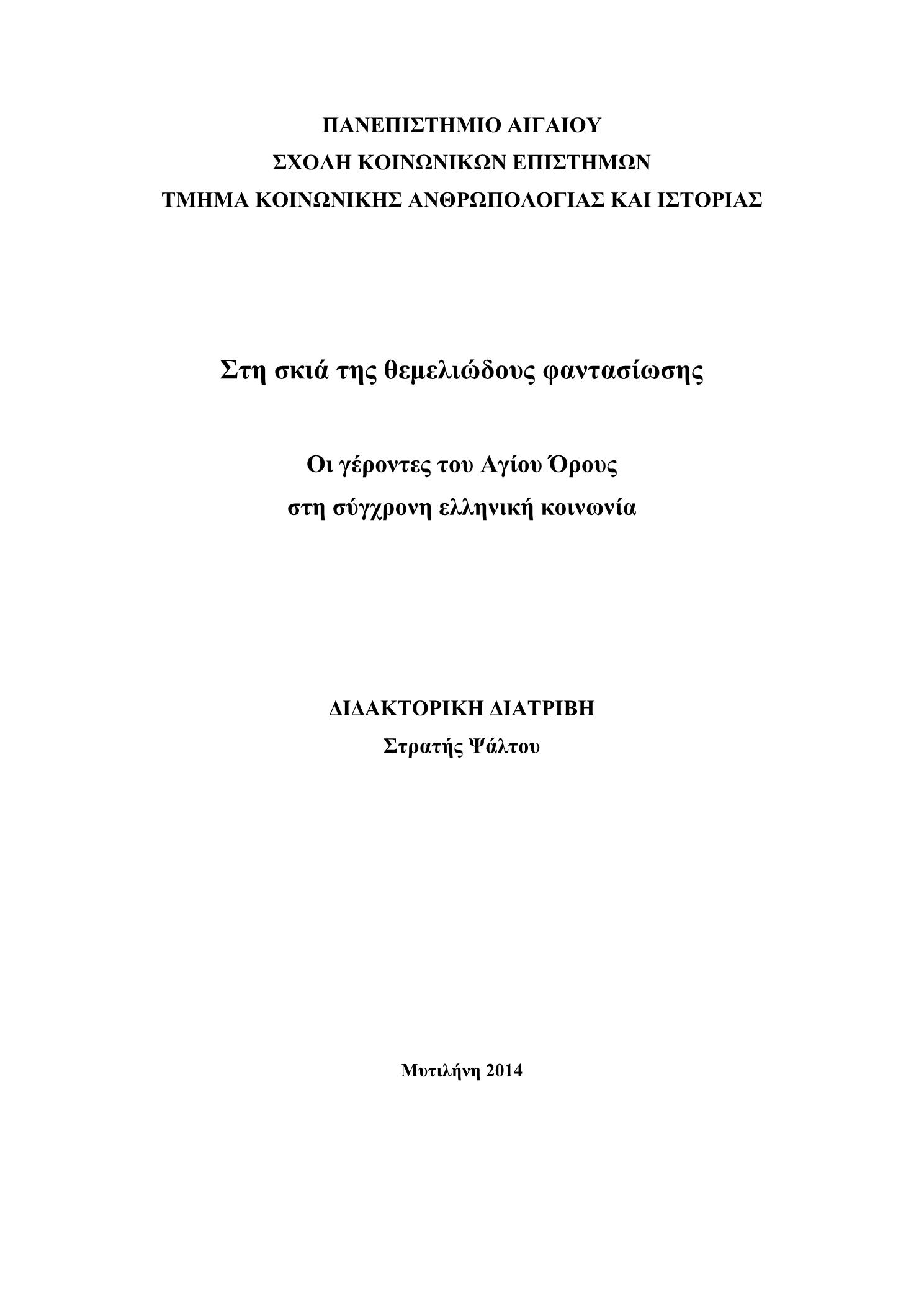 ΠΑΝΕΠΙΣΤΗΜΙΟ ΑΙΓΑΙΟΥ
ΣΧΟΛΗ ΚΟΙΝΩΝΙΚΩΝ ΕΠΙΣΤΗΜΩΝ
ΤΜΗΜΑ ΚΟΙΝΩΝΙΚΗΣ ΑΝΘΡΩΠΟΛΟΓΙΑΣ ΚΑΙ ΙΣΤΟΡΙΑΣ

Στη σκιά της θεμελιώδους φαντασίωσης

Οι γέροντες του Αγίου Όρους
στη σύγχρονη ελληνική κοινωνία

ΔΙΔΑΚΤΟΡΙΚΗ ΔΙΑΤΡΙΒΗ
Στρατής Ψάλτου

Μυτιλήνη 2014